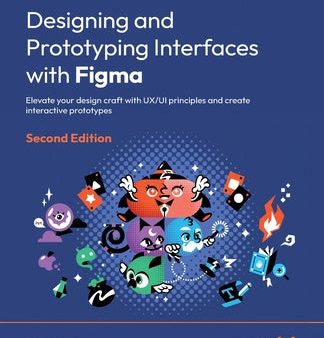 Designing and Prototyping Interfaces with Figma

Elevate your design craft with UX/UI principles and create interactive prototypes

Second Edition